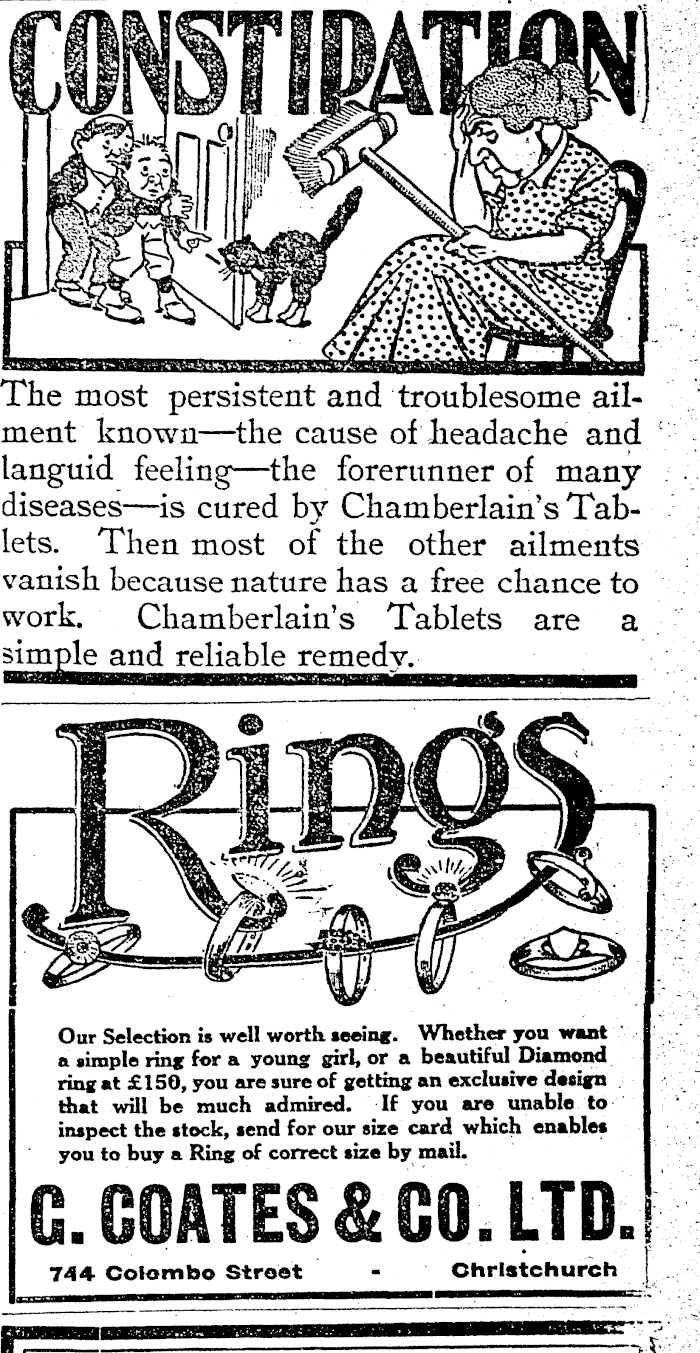 CONSTIPATION

The most persistent and troublesome ailment known—the cause of headache and languid feeling—the forerunner of many diseases—is cured by Chamberlain's Tablets. Then most of the other ailments vanish because nature has a free chance to work. Chamberlain's Tablets are a simple and reliable remedy.

Rings

Our Selection is well worth seeing. Whether you want a simple ring for a young girl, or a beautiful Diamond ring at £150, you are sure of getting an exclusive design that will be much admired. If you are unable to inspect the stock, send for our size card which enables you to buy a Ring of correct size by mail.

G. COATES & CO. LTD.

744 Colombo Street - Christchurch